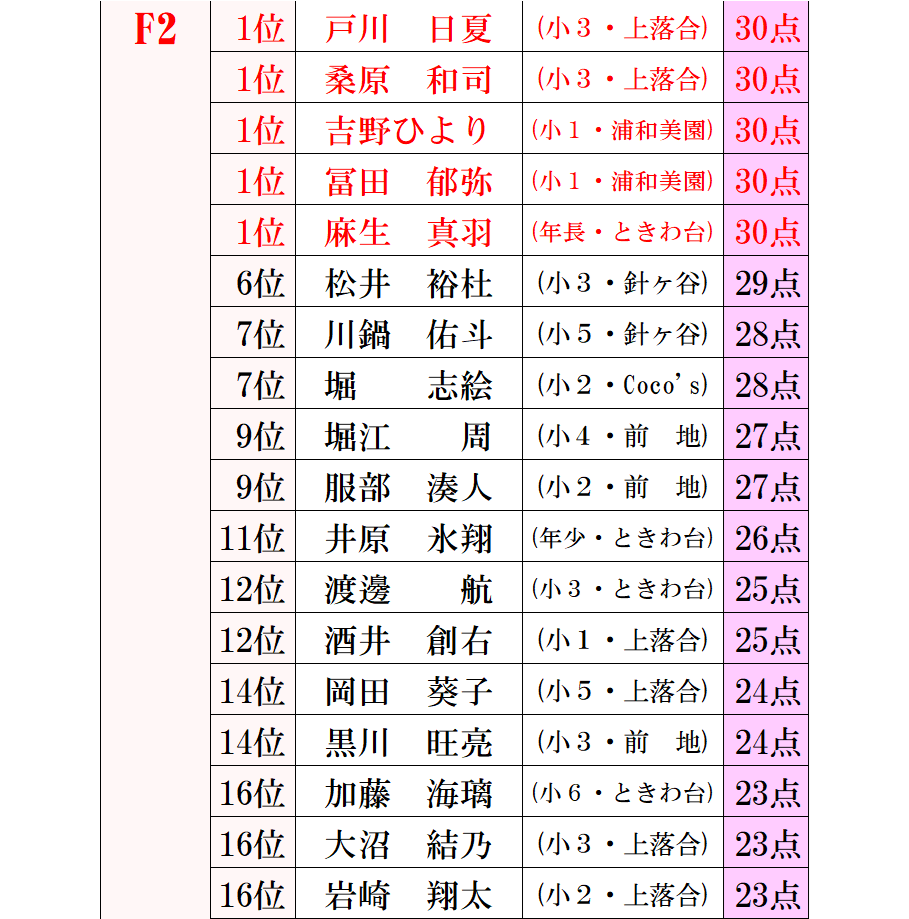 | F2 | 1位 | 戸川 日夏 | (小３・上落合) | 30点 |
|---|---|---|---|---|
|  | 1位 | 桑原 和司 | (小３・上落合) | 30点 |
|  | 1位 | 吉野ひより | (小１・浦和美園) | 30点 |
|  | 1位 | 冨田 郁弥 | (小１・浦和美園) | 30点 |
|  | 1位 | 麻生 真羽 | (年長・ときわ台) | 30点 |
|  | 6位 | 松井 裕杜 | (小３・針ヶ谷) | 29点 |
|  | 7位 | 川鍋 佑斗 | (小５・針ヶ谷) | 28点 |
|  | 7位 | 堀 志絵 | (小２・Coco's) | 28点 |
|  | 9位 | 堀江 周 | (小４・前 地) | 27点 |
|  | 9位 | 服部 湊人 | (小２・前 地) | 27点 |
|  | 11位 | 井原 氷翔 | (年少・ときわ台) | 26点 |
|  | 12位 | 渡邊 航 | (小３・ときわ台) | 25点 |
|  | 12位 | 酒井 創右 | (小１・上落合) | 25点 |
|  | 14位 | 岡田 葵子 | (小５・上落合) | 24点 |
|  | 14位 | 黒川 旺亮 | (小３・前 地) | 24点 |
|  | 16位 | 加藤 海璃 | (小６・ときわ台) | 23点 |
|  | 16位 | 大沼 結乃 | (小３・上落合) | 23点 |
|  | 16位 | 岩崎 翔太 | (小２・上落合) | 23点 |